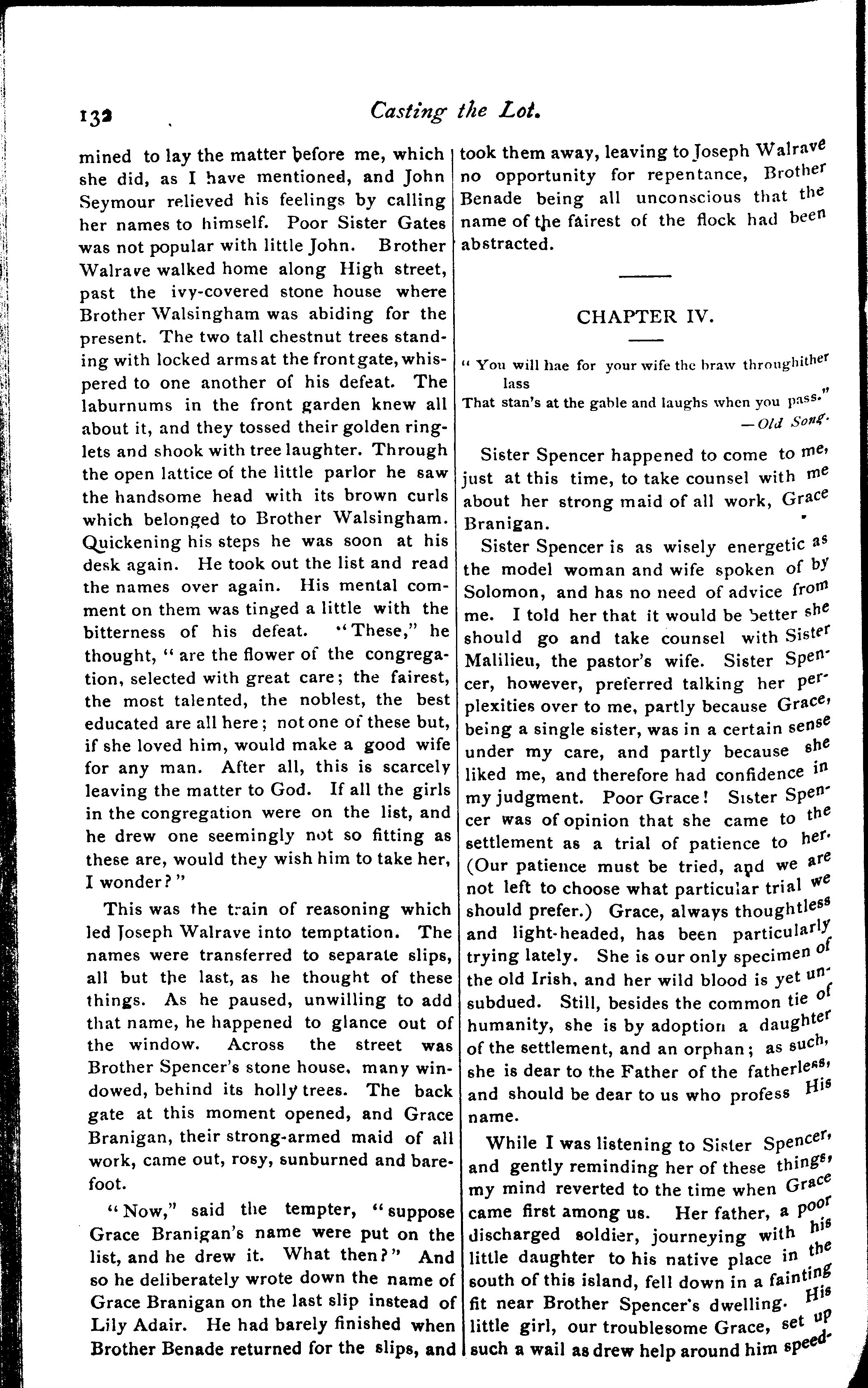 132 Casting the Lot.

mined to lay the matter before me, which she did, as I have mentioned, and John Seymour relieved his feelings by calling her names to himself. Poor Sister Gates was not popular with little John. Brother Walrave walked home along High street, past the ivy-covered stone house where Brother Walsingham was abiding for the present. The two tall chestnut trees standing with locked arms at the front gate, whispered to one another of his defeat. The laburnums in the front garden knew all about it, and they tossed their golden ringlets and shook with tree laughter. Through the open lattice of the little parlor he saw the handsome head with its brown curls which belonged to Brother Walsingham. Quickening his steps he was soon at his desk again. He took out the list and read the names over again. His mental comment on them was tinged a little with the bitterness of his defeat. "These," he thought, "are the flower of the congregation, selected with great care; the fairest, the most talented, the noblest, the best educated are all here; not one of these but, if she loved him, would make a good wife for any man. After all, this is scarcely leaving the matter to God. If all the girls in the congregation were on the list, and he drew one seemingly not so fitting as these are, would they wish him to take her, I wonder?"

This was the train of reasoning which led Joseph Walrave into temptation. The names were transferred to separate slips, all but the last, as he thought of these things. As he paused, unwilling to add that name, he happened to glance out of the window. Across the street was Brother Spencer's stone house, many windowed, behind its holly trees. The back gate at this moment opened, and Grace Branigan, their strong-armed maid of all work, came out, rosy, sunburned and barefoot.

"Now," said the tempter, "suppose Grace Branigan's name were put on the list, and he drew it. What then?" And so he deliberately wrote down the name of Grace Branigan on the last slip instead of Lily Adair. He had barely finished when Brother Benade returned for the slips, and took them away, leaving to Joseph Walrave no opportunity for repentance, Brother Benade being all unconscious that the name of the fairest of the flock had been abstracted.

CHAPTER IV.

"You will hae for your wife the braw throughither lass
That stan's at the gable and laughs when you pass."
—Old Song.

Sister Spencer happened to come to me, just at this time, to take counsel with me about her strong maid of all work, Grace Branigan.

Sister Spencer is as wisely energetic as the model woman and wife spoken of by Solomon, and has no need of advice from me. I told her that it would be better she should go and take counsel with Sister Malilieu, the pastor's wife. Sister Spencer, however, preferred talking her perplexities over to me, partly because Grace, being a single sister, was in a certain sense under my care, and partly because she liked me, and therefore had confidence in my judgment. Poor Grace! Sister Spencer was of opinion that she came to the settlement as a trial of patience to her. (Our patience must be tried, and we are not left to choose what particular trial we should prefer.) Grace, always thoughtless and light-headed, has been particularly trying lately. She is our only specimen of the old Irish, and her wild blood is yet unsubdued. Still, besides the common tie of humanity, she is by adoption a daughter of the settlement, and an orphan; as such, she is dear to the Father of the fatherless, and should be dear to us who profess His name.

While I was listening to Sister Spencer, and gently reminding her of these things, my mind reverted to the time when Grace came first among us. Her father, a poor discharged soldier, journeying with his little daughter to his native place in the south of this island, fell down in a fainting fit near Brother Spencer's dwelling. His little girl, our troublesome Grace, set up such a wail as drew help around him speed-